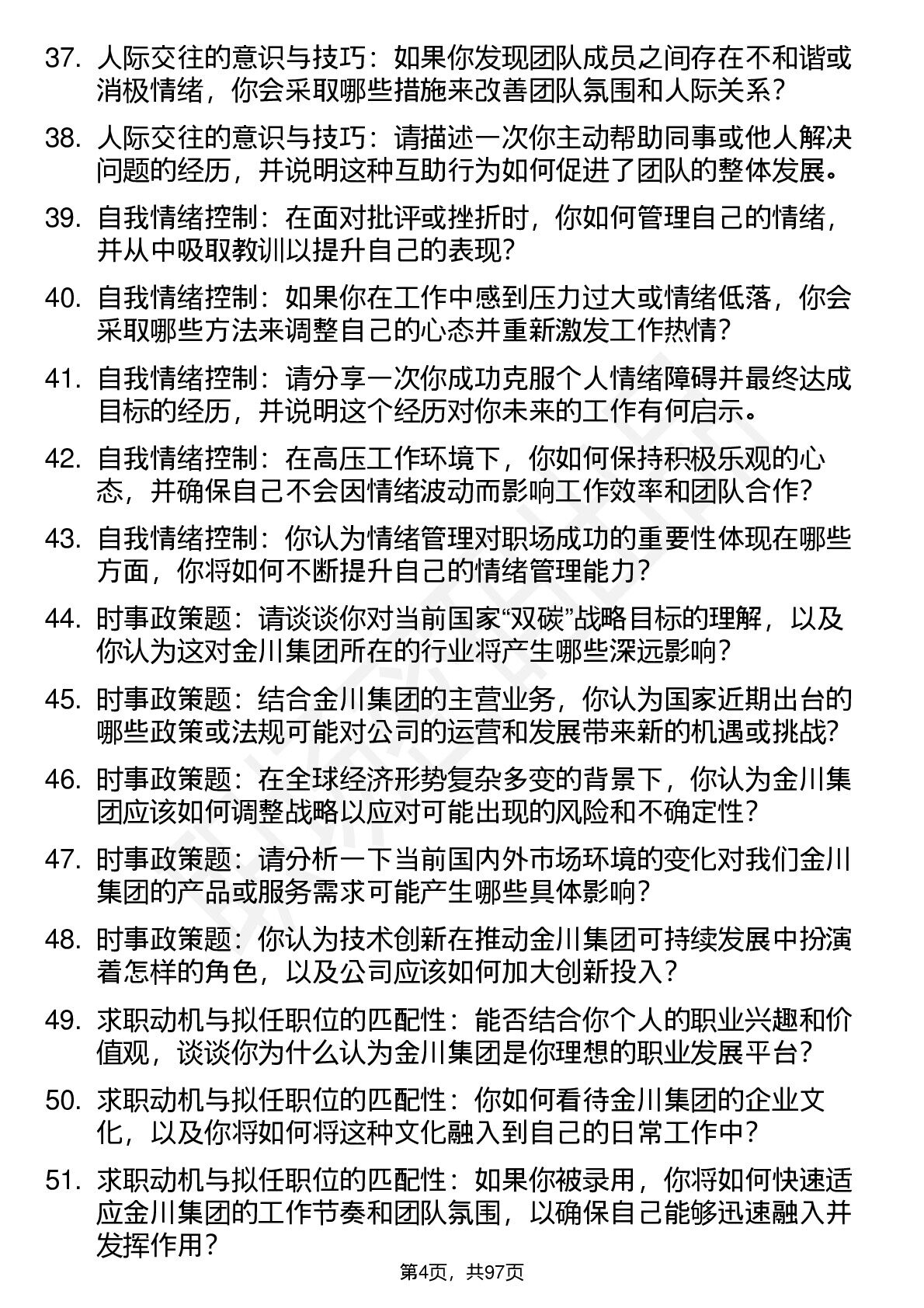 37. 人际交往的意识与技巧：如果你发现团队成员之间存在不和谐或消极情绪，你会采取哪些措施来改善团队氛围和人际关系？

38. 人际交往的意识与技巧：请描述一次你主动帮助同事或他人解决问题的经历，并说明这种互助行为如何促进了团队的整体发展。

39. 自我情绪控制：在面对批评或挫折时，你如何管理自己的情绪，并从中吸取教训以提升自己的表现？

40. 自我情绪控制：如果你在工作中感到压力过大或情绪低落，你会采取哪些方法来调整自己的心态并重新激发工作热情？

41. 自我情绪控制：请分享一次你成功克服个人情绪障碍并最终达成目标的经历，并说明这个经历对你未来的工作有何启示。

42. 自我情绪控制：在高压工作环境下，你如何保持积极乐观的心态，并确保自己不会因情绪波动而影响工作效率和团队合作？

43. 自我情绪控制：你认为情绪管理对职场成功的重要性体现在哪些方面，你将如何不断提升自己的情绪管理能力？

44. 时事政策题：请谈谈你对当前国家“双碳”战略目标的理解，以及你认为这对金川集团所在的行业将产生哪些深远影响？

45. 时事政策题：结合金川集团的主营业务，你认为国家近期出台的哪些政策或法规可能对公司的运营和发展带来新的机遇或挑战？

46. 时事政策题：在全球经济形势复杂多变的背景下，你认为金川集团应该如何调整战略以应对可能出现的风险和不确定性？

47. 时事政策题：请分析一下当前国内外市场环境的变化对我们金川集团的产品或服务需求可能产生哪些具体影响？

48. 时事政策题：你认为技术创新在推动金川集团可持续发展中扮演着怎样的角色，以及公司应该如何加大创新投入？

49. 求职动机与拟任职位的匹配性：能否结合你个人的职业兴趣和价值观，谈谈你为什么认为金川集团是你理想的职业发展平台？

50. 求职动机与拟任职位的匹配性：你如何看待金川集团的企业文化，以及你将如何将这种文化融入到自己的日常工作中？

51. 求职动机与拟任职位的匹配性：如果你被录用，你将如何快速适应金川集团的工作节奏和团队氛围，以确保自己能够迅速融入并发挥作用？

第4页，共97页